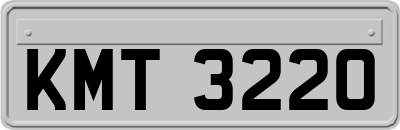 KMT 3220